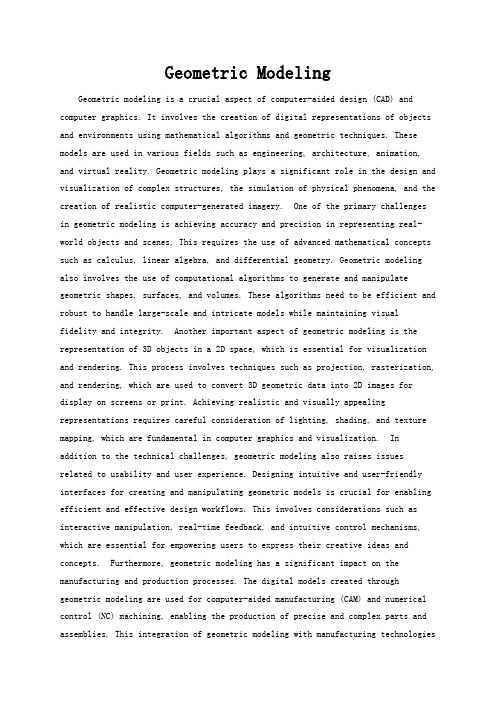 Geometric Modeling

Geometric modeling is a crucial aspect of computer-aided design (CAD) and computer graphics. It involves the creation of digital representations of objects and environments using mathematical algorithms and geometric techniques. These models are used in various fields such as engineering, architecture, animation, and virtual reality. Geometric modeling plays a significant role in the design and visualization of complex structures, the simulation of physical phenomena, and the creation of realistic computer-generated imagery. One of the primary challenges in geometric modeling is achieving accuracy and precision in representing real-world objects and scenes. This requires the use of advanced mathematical concepts such as calculus, linear algebra, and differential geometry. Geometric modeling also involves the use of computational algorithms to generate and manipulate geometric shapes, surfaces, and volumes. These algorithms need to be efficient and robust to handle large-scale and intricate models while maintaining visual fidelity and integrity. Another important aspect of geometric modeling is the representation of 3D objects in a 2D space, which is essential for visualization and rendering. This process involves techniques such as projection, rasterization, and rendering, which are used to convert 3D geometric data into 2D images for display on screens or print. Achieving realistic and visually appealing representations requires careful consideration of lighting, shading, and texture mapping, which are fundamental in computer graphics and visualization. In addition to the technical challenges, geometric modeling also raises issues related to usability and user experience. Designing intuitive and user-friendly interfaces for creating and manipulating geometric models is crucial for enabling efficient and effective design workflows. This involves considerations such as interactive manipulation, real-time feedback, and intuitive control mechanisms, which are essential for empowering users to express their creative ideas and concepts. Furthermore, geometric modeling has a significant impact on the manufacturing and production processes. The digital models created through geometric modeling are used for computer-aided manufacturing (CAM) and numerical control (NC) machining, enabling the production of precise and complex parts and assemblies. This integration of geometric modeling with manufacturing technologies